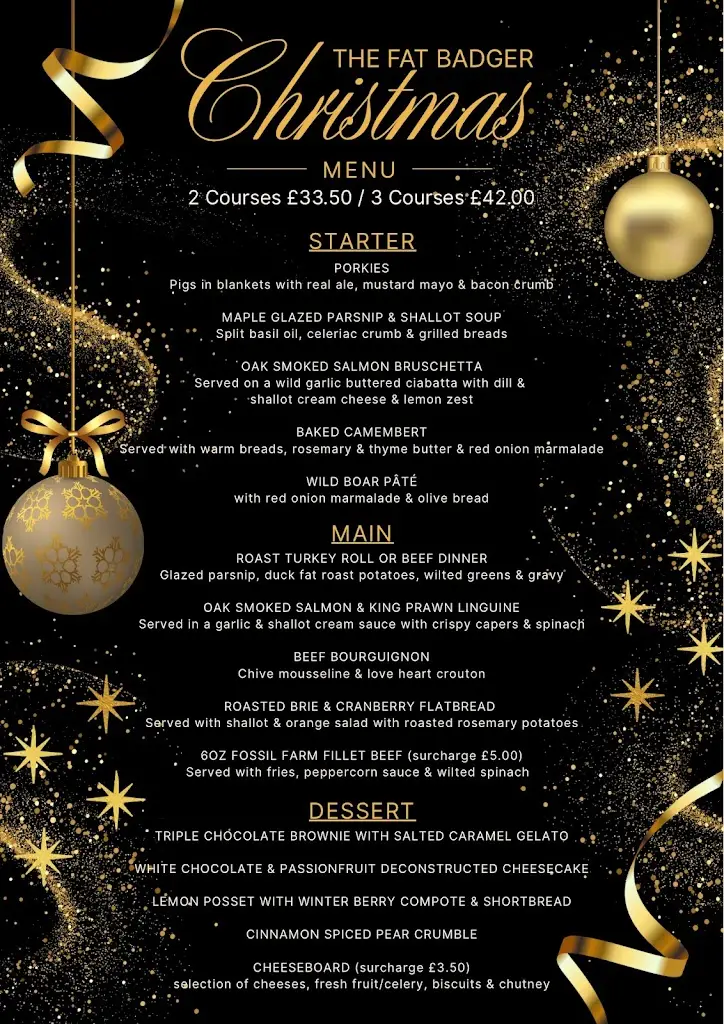 THE FAT BADGER
Christmas
MENU
2 Courses £33.50 / 3 Courses £42.00

STARTER

PORKIES
Pigs in blankets with real ale, mustard mayo & bacon crumb

MAPLE GLAZED PARSNIP & SHALLOT SOUP
Split basil oil, celeriac crumb & grilled breads

OAK SMOKED SALMON BRUSCHETTA
Served on a wild garlic buttered ciabatta with dill & shallot cream cheese & lemon zest

BAKED CAMEMBERT
Served with warm breads, rosemary & thyme butter & red onion marmalade

WILD BOAR PÂTÉ
with red onion marmalade & olive bread

MAIN

ROAST TURKEY ROLL OR BEEF DINNER
Glazed parsnip, duck fat roast potatoes, wilted greens & gravy

OAK SMOKED SALMON & KING PRAWN LINGUINE
Served in a garlic & shallot cream sauce with crispy capers & spinach

BEEF BOURGUIGNON
Chive mousseline & love heart crouton

ROASTED BRIE & CRANBERRY FLATBREAD
Served with shallot & orange salad with roasted rosemary potatoes

6OZ FOSSIL FARM FILLET BEEF (surcharge £5.00)
Served with fries, peppercorn sauce & wilted spinach

DESSERT

TRIPLE CHOCOLATE BROWNIE WITH SALTED CARAMEL GELATO

WHITE CHOCOLATE & PASSIONFRUIT DECONSTRUCTED CHEESECAKE

LEMON POSSET WITH WINTER BERRY COMPOTE & SHORTBREAD

CINNAMON SPICED PEAR CRUMBLE

CHEESEBOARD (surcharge £3.50)
selection of cheeses, fresh fruit/celery, biscuits & chutney